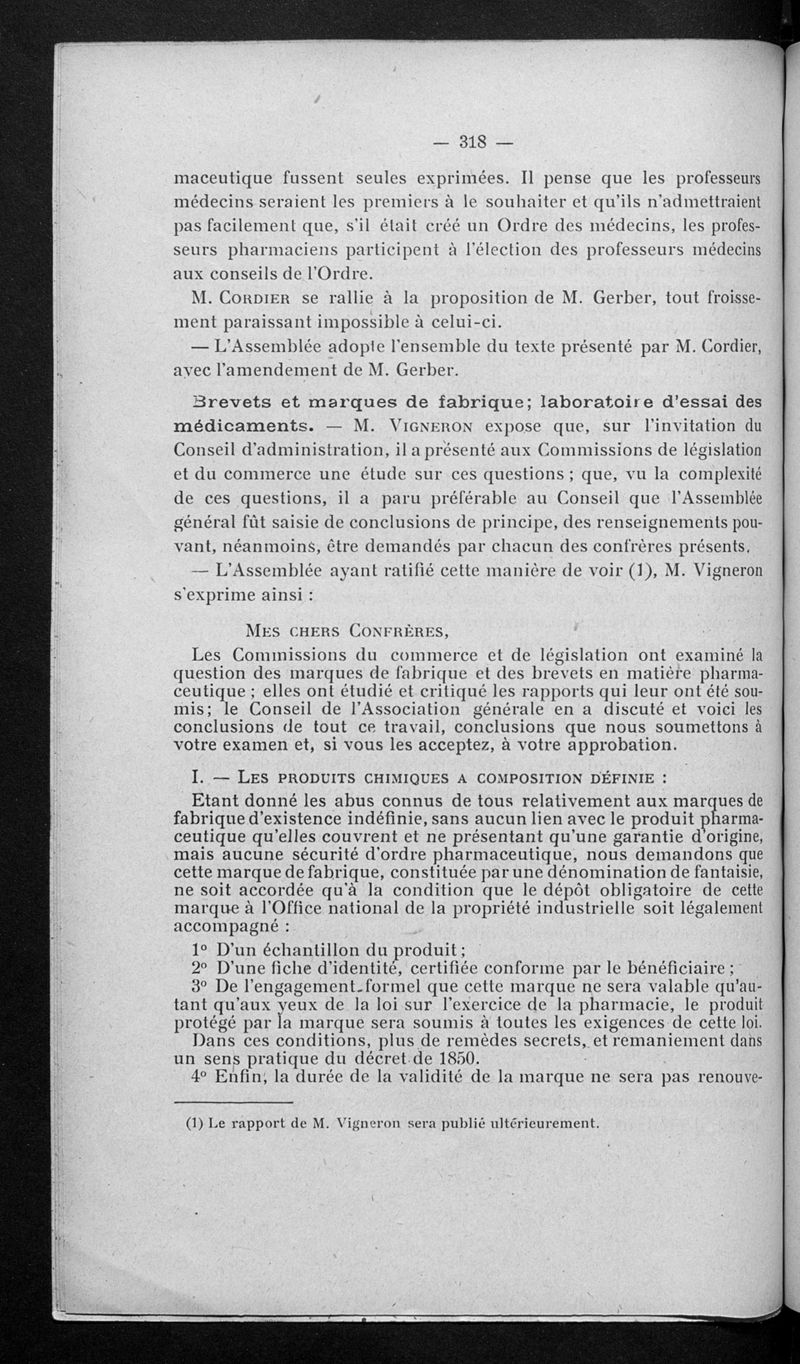 — 318 —

maceutique fussent seules exprimées. Il pense que les professeurs médecins seraient les premiers à le souhaiter et qu'ils n'admettraient pas facilement que, s'il était créé un Ordre des médecins, les professeurs pharmaciens participent à l'élection des professeurs médecins aux conseils de l'Ordre.

M. Cordier se rallie à la proposition de M. Gerber, tout froissement paraissant impossible à celui-ci.

— L'Assemblée adopte l'ensemble du texte présenté par M. Cordier, avec l'amendement de M. Gerber.

Brevets et marques de fabrique; laboratoire d'essai des médicaments. — M. Vigneron expose que, sur l'invitation du Conseil d'administration, il a présenté aux Commissions de législation et du commerce une étude sur ces questions ; que, vu la complexité de ces questions, il a paru préférable au Conseil que l'Assemblée général fût saisie de conclusions de principe, des renseignements pouvant, néanmoins, être demandés par chacun des confrères présents.

— L'Assemblée ayant ratifié cette manière de voir (1), M. Vigneron s'exprime ainsi :

Mes chers Confrères,

Les Commissions du commerce et de législation ont examiné la question des marques de fabrique et des brevets en matière pharmaceutique ; elles ont étudié et critiqué les rapports qui leur ont été soumis; le Conseil de l'Association générale en a discuté et voici les conclusions de tout ce travail, conclusions que nous soumettons à votre examen et, si vous les acceptez, à votre approbation.

I. — Les produits chimiques a composition définie :

Etant donné les abus connus de tous relativement aux marques de fabrique d'existence indéfinie, sans aucun lien avec le produit pharmaceutique qu'elles couvrent et ne présentant qu'une garantie d'origine, mais aucune sécurité d'ordre pharmaceutique, nous demandons que cette marque de fabrique, constituée par une dénomination de fantaisie, ne soit accordée qu'à la condition que le dépôt obligatoire de cette marque à l'Office national de la propriété industrielle soit légalement accompagné :

1° D'un échantillon du produit;

2° D'une fiche d'identité, certifiée conforme par le bénéficiaire ;

3° De l'engagement formel que cette marque ne sera valable qu'autant qu'aux yeux de la loi sur l'exercice de la pharmacie, le produit protégé par la marque sera soumis à toutes les exigences de cette loi. Dans ces conditions, plus de remèdes secrets, et remaniement dans un sens pratique du décret de 1850.

4° Enfin, la durée de la validité de la marque ne sera pas renouve-

(1) Le rapport de M. Vigneron sera publié ultérieurement.